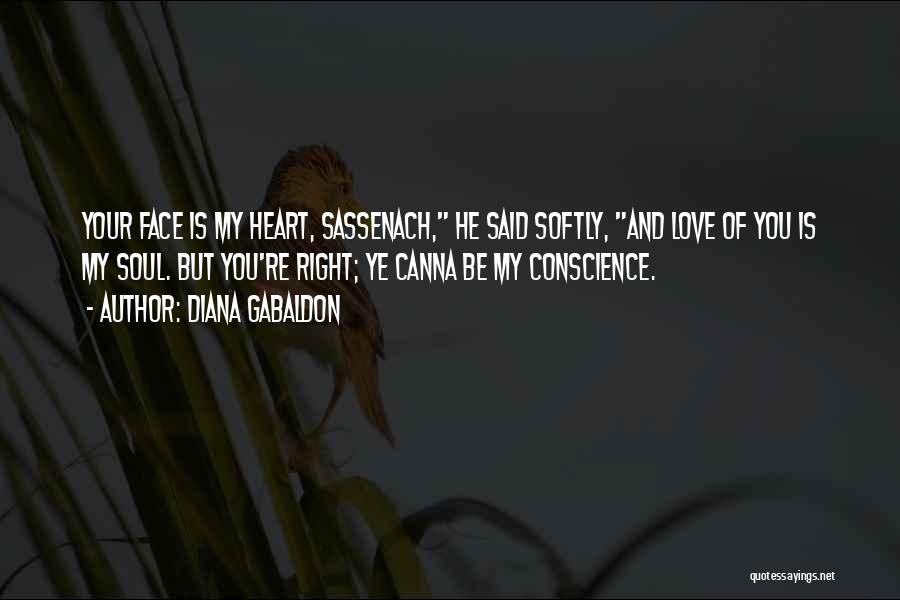 YOUR FACE IS MY HEART, SASSENACH," HE SAID SOFTLY, "AND LOVE OF YOU IS MY SOUL. BUT YOU'RE RIGHT; YE CANNA BE MY CONSCIENCE.
- AUTHOR: DIANA GABALDON

quotessayings.net